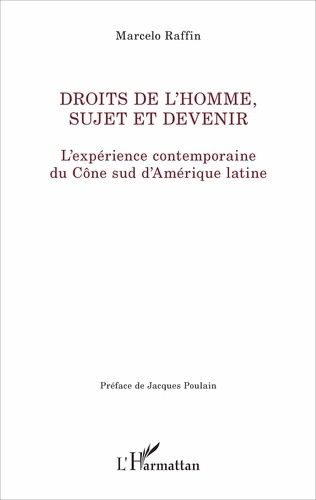 Marcelo Raffin

DROITS DE L'HOMME, SUJET ET DEVENIR

L'expérience contemporaine du Cône sud d'Amérique latine

Préface de Jacques Poulain

L'Harmattan